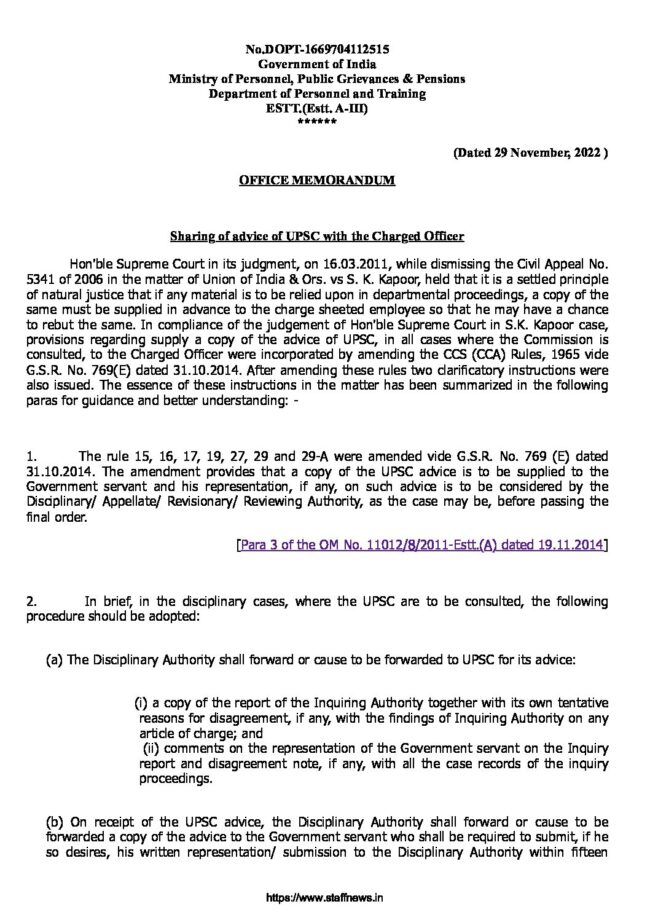 No.DOPT-1669704112515
Government of India
Ministry of Personnel, Public Grievances & Pensions
Department of Personnel and Training
ESTT.(Estt. A-III)
******

(Dated 29 November, 2022 )

OFFICE MEMORANDUM

Sharing of advice of UPSC with the Charged Officer

Hon'ble Supreme Court in its judgment, on 16.03.2011, while dismissing the Civil Appeal No. 5341 of 2006 in the matter of Union of India & Ors. vs S. K. Kapoor, held that it is a settled principle of natural justice that if any material is to be relied upon in departmental proceedings, a copy of the same must be supplied in advance to the charge sheeted employee so that he may have a chance to rebut the same. In compliance of the judgement of Hon'ble Supreme Court in S.K. Kapoor case, provisions regarding supply a copy of the advice of UPSC, in all cases where the Commission is consulted, to the Charged Officer were incorporated by amending the CCS (CCA) Rules, 1965 vide G.S.R. No. 769(E) dated 31.10.2014. After amending these rules two clarificatory instructions were also issued. The essence of these instructions in the matter has been summarized in the following paras for guidance and better understanding: -

1. The rule 15, 16, 17, 19, 27, 29 and 29-A were amended vide G.S.R. No. 769 (E) dated 31.10.2014. The amendment provides that a copy of the UPSC advice is to be supplied to the Government servant and his representation, if any, on such advice is to be considered by the Disciplinary/ Appellate/ Revisionary/ Reviewing Authority, as the case may be, before passing the final order.

[Para 3 of the OM No. 11012/8/2011-Estt.(A) dated 19.11.2014]

2. In brief, in the disciplinary cases, where the UPSC are to be consulted, the following procedure should be adopted:

(a) The Disciplinary Authority shall forward or cause to be forwarded to UPSC for its advice:

(i) a copy of the report of the Inquiring Authority together with its own tentative reasons for disagreement, if any, with the findings of Inquiring Authority on any article of charge; and
(ii) comments on the representation of the Government servant on the Inquiry report and disagreement note, if any, with all the case records of the inquiry proceedings.

(b) On receipt of the UPSC advice, the Disciplinary Authority shall forward or cause to be forwarded a copy of the advice to the Government servant who shall be required to submit, if he so desires, his written representation/ submission to the Disciplinary Authority within fifteen

https://www.staffnews.in